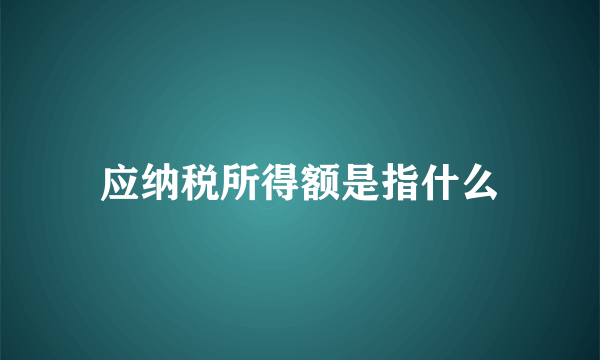 应纳税所得额是指什么